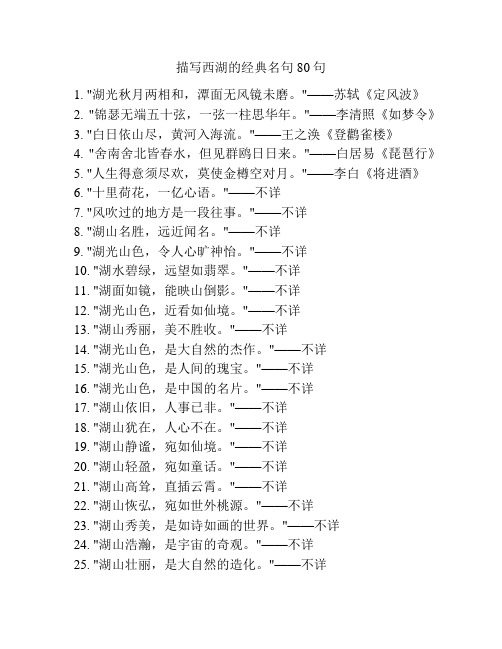 描写西湖的经典名句 80 句

1. "湖光秋月两相和，潭面无风镜未磨。"——苏轼《定风波》
2. "锦瑟无端五十弦，一弦一柱思华年。"——李清照《如梦令》
3. "白日依山尽，黄河入海流。"——王之涣《登鹳雀楼》
4. "舍南舍北皆春水，但见群鸥日日来。"——白居易《琵琶行》
5. "人生得意须尽欢，莫使金樽空对月。"——李白《将进酒》
6. "十里荷花，一亿心语。"——不详
7. "风吹过的地方是一段往事。"——不详
8. "湖山名胜，远近闻名。"——不详
9. "湖光山色，令人心旷神怡。"——不详
10. "湖水碧绿，远望如翡翠。"——不详
11. "湖面如镜，能映山倒影。"——不详
12. "湖光山色，近看如仙境。"——不详
13. "湖山秀丽，美不胜收。"——不详
14. "湖光山色，是大自然的杰作。"——不详
15. "湖光山色，是人间的瑰宝。"——不详
16. "湖光山色，是中国的名片。"——不详
17. "湖山依旧，人事已非。"——不详
18. "湖山犹在，人心不在。"——不详
19. "湖山静谧，宛如仙境。"——不详
20. "湖山轻盈，宛如童话。"——不详
21. "湖山高耸，直插云霄。"——不详
22. "湖山恢弘，宛如世外桃源。"——不详
23. "湖山秀美，是如诗如画的世界。"——不详
24. "湖山浩瀚，是宇宙的奇观。"——不详
25. "湖山壮丽，是大自然的造化。"——不详